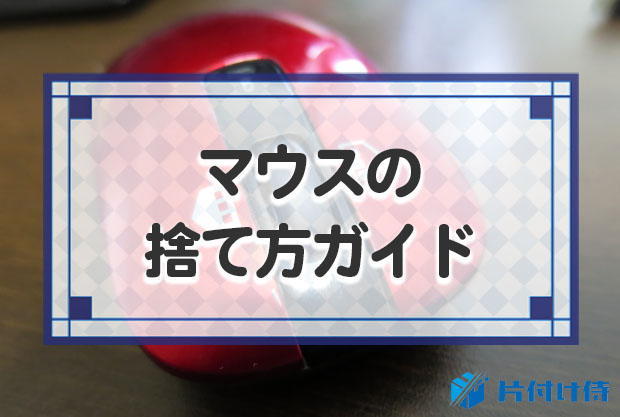 マウスの
捨て方ガイド

片付け侍